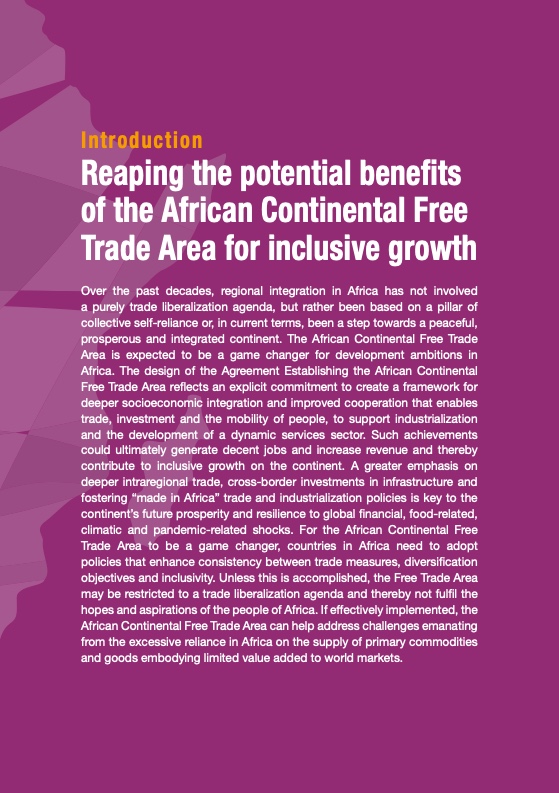 Introduction

Reaping the potential benefits of the African Continental Free Trade Area for inclusive growth

Over the past decades, regional integration in Africa has not involved a purely trade liberalization agenda, but rather been based on a pillar of collective self-reliance or, in current terms, been a step towards a peaceful, prosperous and integrated continent. The African Continental Free Trade Area is expected to be a game changer for development ambitions in Africa. The design of the Agreement Establishing the African Continental Free Trade Area reflects an explicit commitment to create a framework for deeper socioeconomic integration and improved cooperation that enables trade, investment and the mobility of people, to support industrialization and the development of a dynamic services sector. Such achievements could ultimately generate decent jobs and increase revenue and thereby contribute to inclusive growth on the continent. A greater emphasis on deeper intraregional trade, cross-border investments in infrastructure and fostering "made in Africa" trade and industrialization policies is key to the continent's future prosperity and resilience to global financial, food-related, climatic and pandemic-related shocks. For the African Continental Free Trade Area to be a game changer, countries in Africa need to adopt policies that enhance consistency between trade measures, diversification objectives and inclusivity. Unless this is accomplished, the Free Trade Area may be restricted to a trade liberalization agenda and thereby not fulfil the hopes and aspirations of the people of Africa. If effectively implemented, the African Continental Free Trade Area can help address challenges emanating from the excessive reliance in Africa on the supply of primary commodities and goods embodying limited value added to world markets.